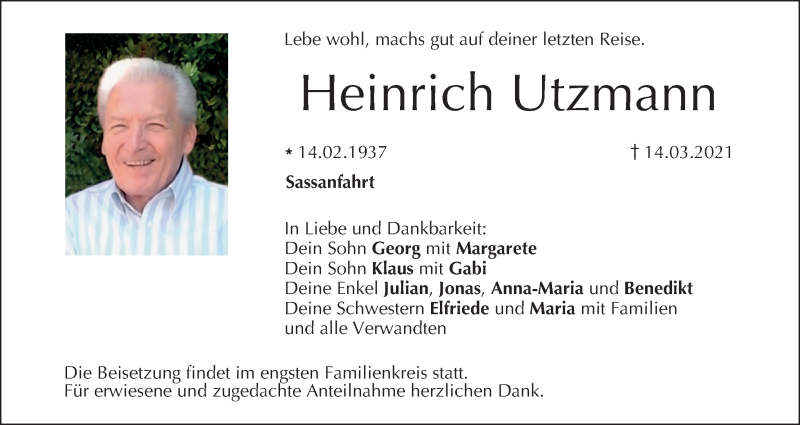 Lebe wohl, machs gut auf deiner letzten Reise.

Heinrich Utzmann

* 14.02.1937 † 14.03.2021

Sassanfahrt

In Liebe und Dankbarkeit:
Dein Sohn Georg mit Margarete
Dein Sohn Klaus mit Gabi
Deine Enkel Julian, Jonas, Anna-Maria und Benedikt
Deine Schwestern Elfriede und Maria mit Familien
und alle Verwandten

Die Beisetzung findet im engsten Familienkreis statt.
Für erwiesene und zugedachte Anteilnahme herzlichen Dank.